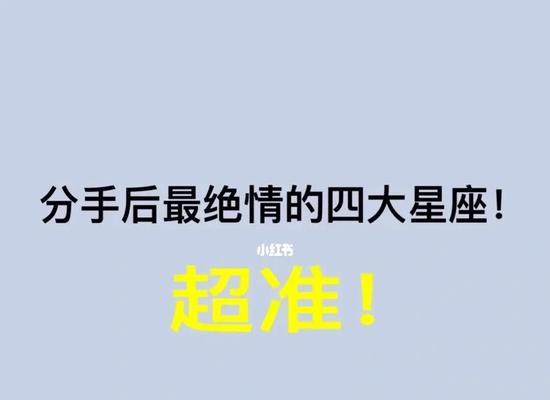 分手后最绝情的四大星座！

小红书

超准！